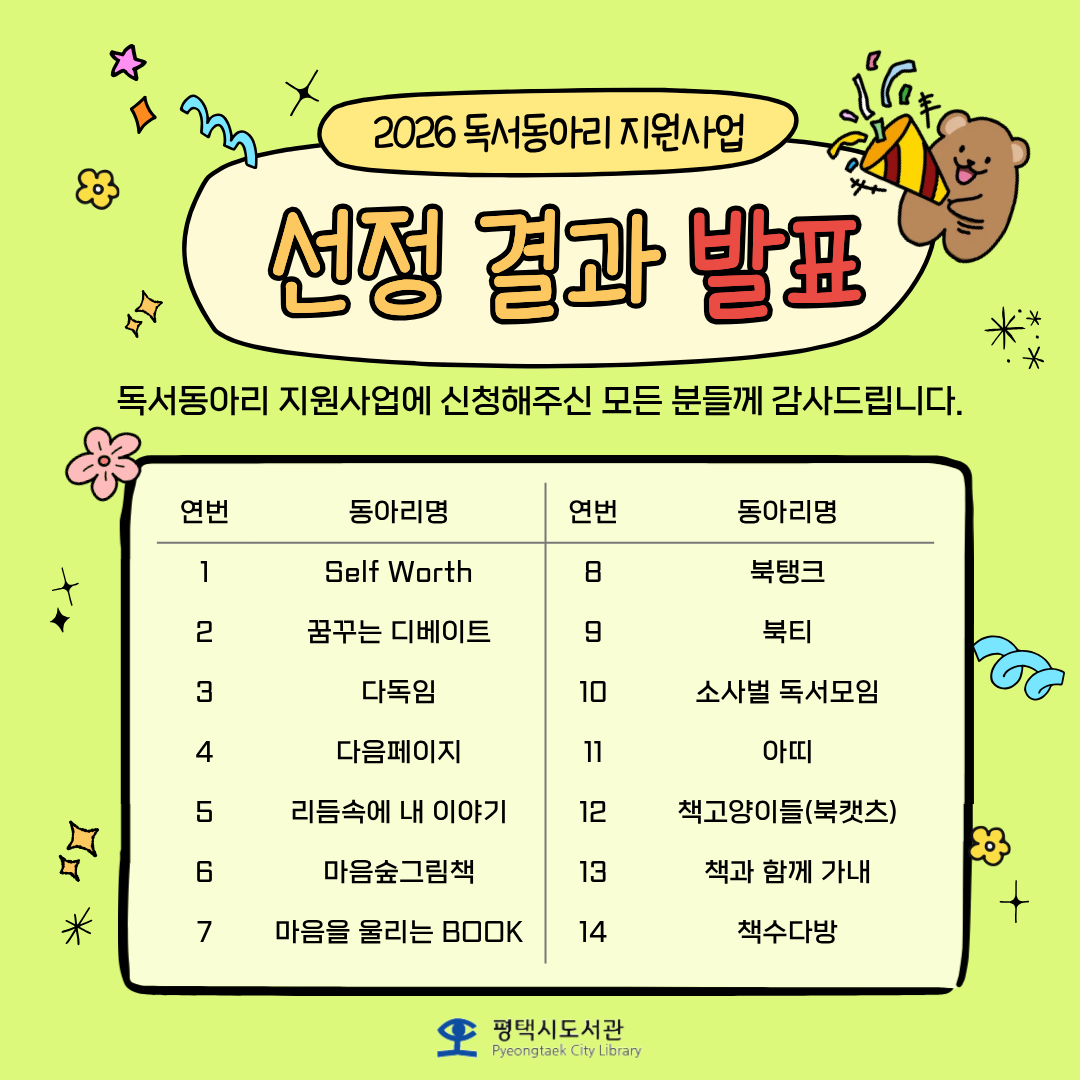 2026 독서동아리 지원사업

선정 결과 발표

독서동아리 지원사업에 신청해주신 모든 분들께 감사드립니다.

| 연번 | 동아리명 | 연번 | 동아리명 |
|---|---|---|---|
| 1 | Self Worth | 8 | 북탱크 |
| 2 | 꿈꾸는 디베이트 | 9 | 북티 |
| 3 | 다독임 | 10 | 소사벌 독서모임 |
| 4 | 다음페이지 | 11 | 아띠 |
| 5 | 리듬속에 내 이야기 | 12 | 책고양이들(북캣츠) |
| 6 | 마음숲그림책 | 13 | 책과 함께 가내 |
| 7 | 마음을 울리는 BOOK | 14 | 책수다방 |

평택시도서관
Pyeongtaek City Library